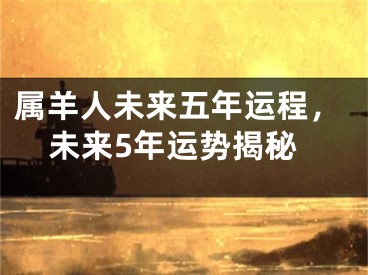 属羊人未来五年运程，未来5年运势揭秘